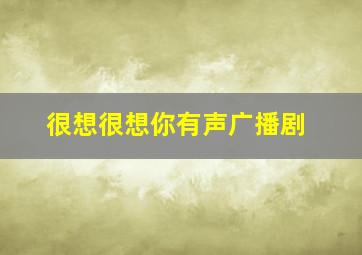 很想很想你有声广播剧